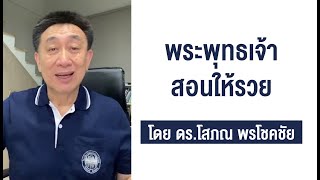 พระพุทธเจ้า
สอนให้รวย

โดย ดร.โสภณ พรโชคชัย